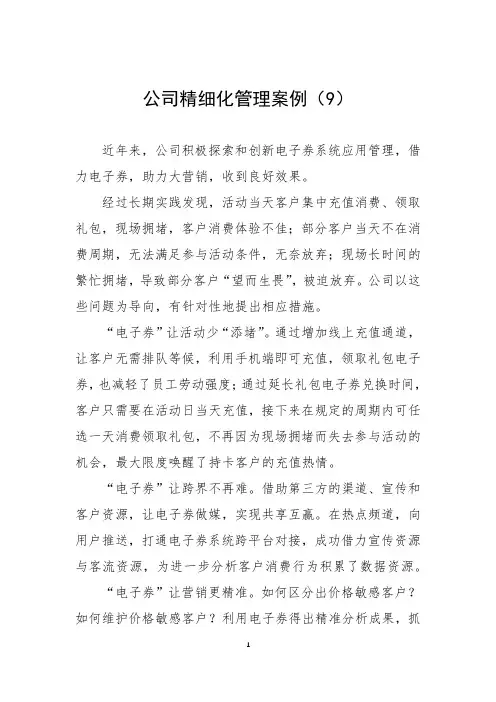 公司精细化管理案例（9）

近年来，公司积极探索和创新电子券系统应用管理，借力电子券，助力大营销，收到良好效果。

经过长期实践发现，活动当天客户集中充值消费、领取礼包，现场拥堵，客户消费体验不佳；部分客户当天不在消费周期，无法满足参与活动条件，无奈放弃；现场长时间的繁忙拥堵，导致部分客户“望而生畏”，被迫放弃。公司以这些问题为导向，有针对性地提出相应措施。

“电子券”让活动少“添堵”。通过增加线上充值通道，让客户无需排队等候，利用手机端即可充值，领取礼包电子券，也减轻了员工劳动强度；通过延长礼包电子券兑换时间，客户只需要在活动日当天充值，接下来在规定的周期内可任选一天消费领取礼包，不再因为现场拥堵而失去参与活动的机会，最大限度唤醒了持卡客户的充值热情。

“电子券”让跨界不再难。借助第三方的渠道、宣传和客户资源，让电子券做媒，实现共享互赢。在热点频道，向用户推送，打通电子券系统跨平台对接，成功借力宣传资源与客流资源，为进一步分析客户消费行为积累了数据资源。

“电子券”让营销更精准。如何区分出价格敏感客户？如何维护价格敏感客户？利用电子券得出精准分析成果，抓

1